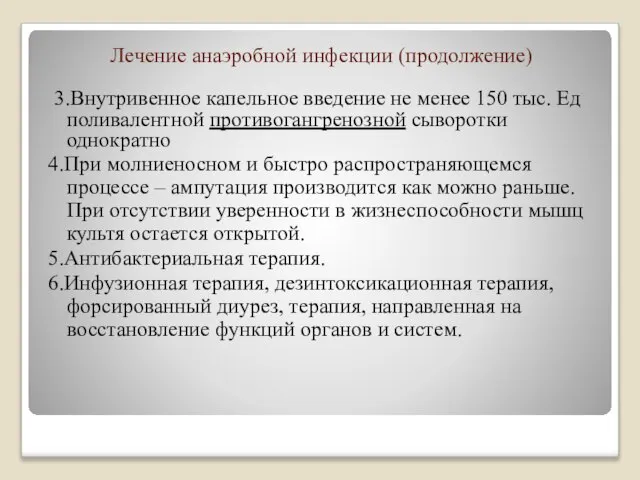 Лечение анаэробной инфекции (продолжение)

3.Внутривенное капельное введение не менее 150 тыс. Ед поливалентной противогангренозной сыворотки однократно

4.При молниеносном и быстро распространяющемся процессе – ампутация производится как можно раньше. При отсутствии уверенности в жизнеспособности мышц культя остается открытой.

5.Антибактериальная терапия.

6.Инфузионная терапия, дезинтоксикационная терапия, форсированный диурез, терапия, направленная на восстановление функций органов и систем.